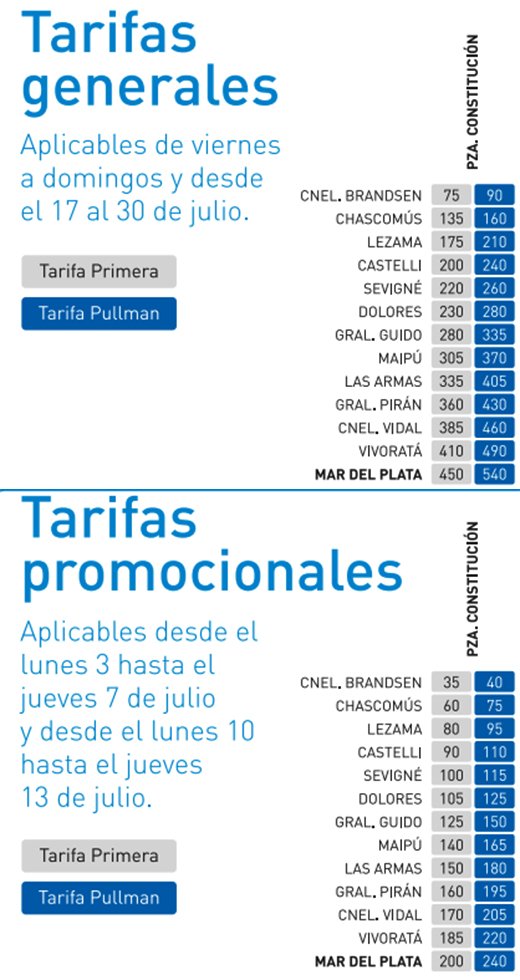 Tarifas generales

Aplicables de viernes a domingos y desde el 17 al 30 de julio.

Tarifa Primera

Tarifa Pullman

PZA. CONSTITUCIÓN

| | | |
|---|---|---|
| CNEL. BRANDSEN | 75 | 90 |
| CHASCOMÚS | 135 | 160 |
| LEZAMA | 175 | 210 |
| CASTELLI | 200 | 240 |
| SEVIGNÉ | 220 | 260 |
| DOLORES | 230 | 280 |
| GRAL. GUIDO | 280 | 335 |
| MAIPÚ | 305 | 370 |
| LAS ARMAS | 335 | 405 |
| GRAL. PIRÁN | 360 | 430 |
| CNEL. VIDAL | 385 | 460 |
| VIVORATÁ | 410 | 490 |
| MAR DEL PLATA | 450 | 540 |

Tarifas promocionales

Aplicables desde el lunes 3 hasta el jueves 7 de julio y desde el lunes 10 hasta el jueves 13 de julio.

Tarifa Primera

Tarifa Pullman

PZA. CONSTITUCIÓN

| | | |
|---|---|---|
| CNEL. BRANDSEN | 35 | 40 |
| CHASCOMÚS | 60 | 75 |
| LEZAMA | 80 | 95 |
| CASTELLI | 90 | 110 |
| SEVIGNÉ | 100 | 115 |
| DOLORES | 105 | 125 |
| GRAL. GUIDO | 125 | 150 |
| MAIPÚ | 140 | 165 |
| LAS ARMAS | 150 | 180 |
| GRAL. PIRÁN | 160 | 195 |
| CNEL. VIDAL | 170 | 205 |
| VIVORATÁ | 185 | 220 |
| MAR DEL PLATA | 200 | 240 |